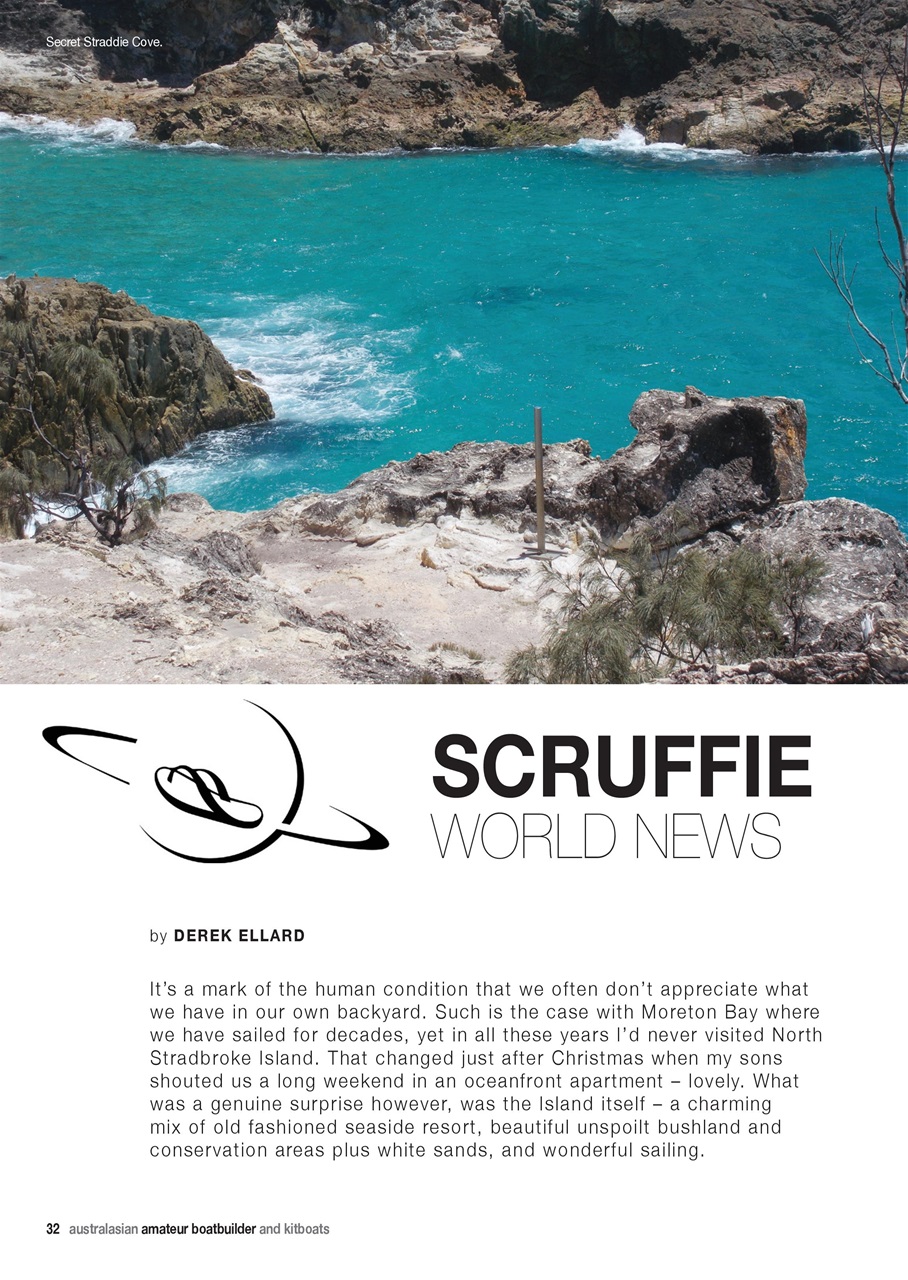 Secret Straddie Cove.

SCRUFFIE
WORLD NEWS

by DEREK ELLARD

It's a mark of the human condition that we often don't appreciate what we have in our own backyard. Such is the case with Moreton Bay where we have sailed for decades, yet in all these years I'd never visited North Stradbroke Island. That changed just after Christmas when my sons shouted us a long weekend in an oceanfront apartment – lovely. What was a genuine surprise however, was the Island itself – a charming mix of old fashioned seaside resort, beautiful unspoilt bushland and conservation areas plus white sands, and wonderful sailing.

32 australasian amateur boatbuilder and kitboats